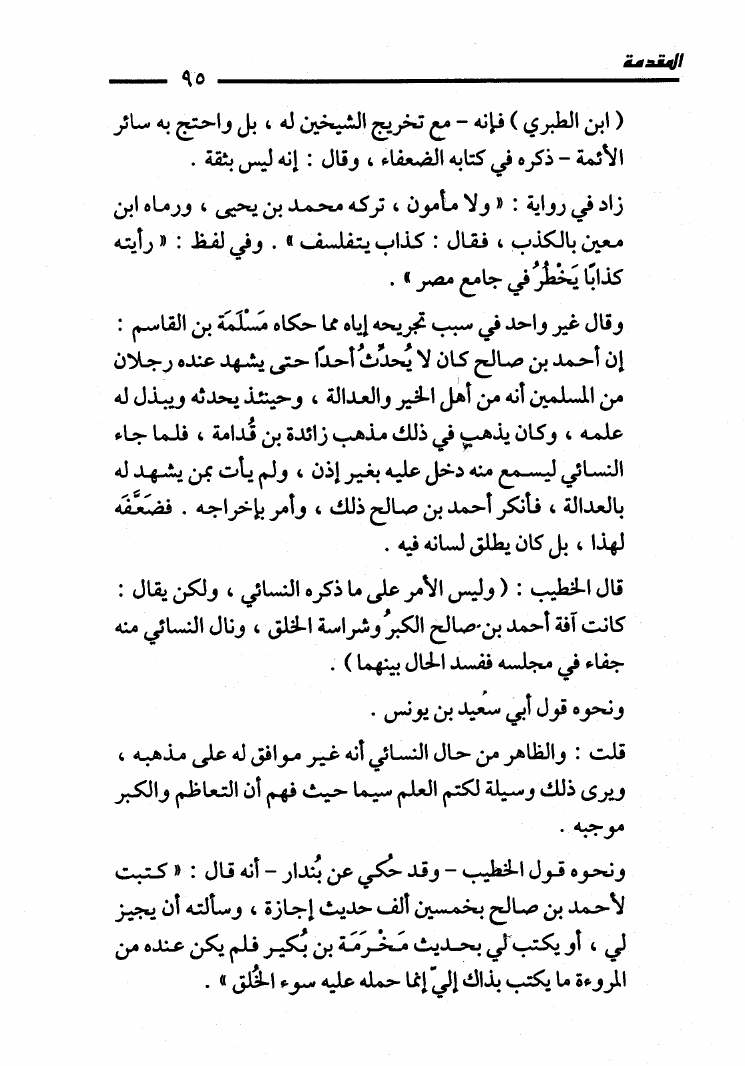 المقدمة ٩٥

( ابن الطبري ) فإنه - مع تخريج الشيخين له ، بل واحتج به سائر الأئمة - ذكره في كتابه الضعفاء ، وقال : إنه ليس بثقة .

زاد في رواية : « ولا مأمون ، تركه محمد بن يحيى ، ورماه ابن معين بالكذب ، فقال : كذاب يتفلسف » . وفي لفظ : « رأيته كذابًا يَخْطُرُ في جامع مصر » .

وقال غير واحد في سبب تجريحه إياه مما حكاه مَسْلَمَة بن القاسم : إن أحمد بن صالح كان لا يُحدِّثُ أحدًا حتى يشهد عنده رجلان من المسلمين أنه من أهل الخير والعدالة ، وحينئذ يحدثه ويبذل له علمه ، وكان يذهب في ذلك مذهب زائدة بن قُدامة ، فلما جاء النسائي ليسمع منه دخل عليه بغير إذن ، ولم يأت بمن يشهد له بالعدالة ، فأنكر أحمد بن صالح ذلك ، وأمر بإخراجه . فضعَّفَه لهذا ، بل كان يطلق لسانه فيه .

قال الخطيب : ( وليس الأمر على ما ذكره النسائي ، ولكن يقال : كانت آفة أحمد بن صالح الكبرُ وشراسة الخلق ، ونال النسائي منه جفاء في مجلسه ففسد الحال بينهما ) .

ونحوه قول أبي سعيد بن يونس .

قلت : والظاهر من حال النسائي أنه غير موافق له على مذهبه ، ويرى ذلك وسيلة لكتم العلم سيما حيث فهم أن التعاظم والكبر موجبه .

ونحوه قول الخطيب - وقد حُكي عن بُندار - أنه قال : « كتبت لأحمد بن صالح بخمسين ألف حديث إجازة ، وسألته أن يجيز لي ، أو يكتب لي بحديث مَخْرَمَة بن بُكير فلم يكن عنده من المروءة ما يكتب بذاك إليّ إنما حمله عليه سوء الخُلق » .